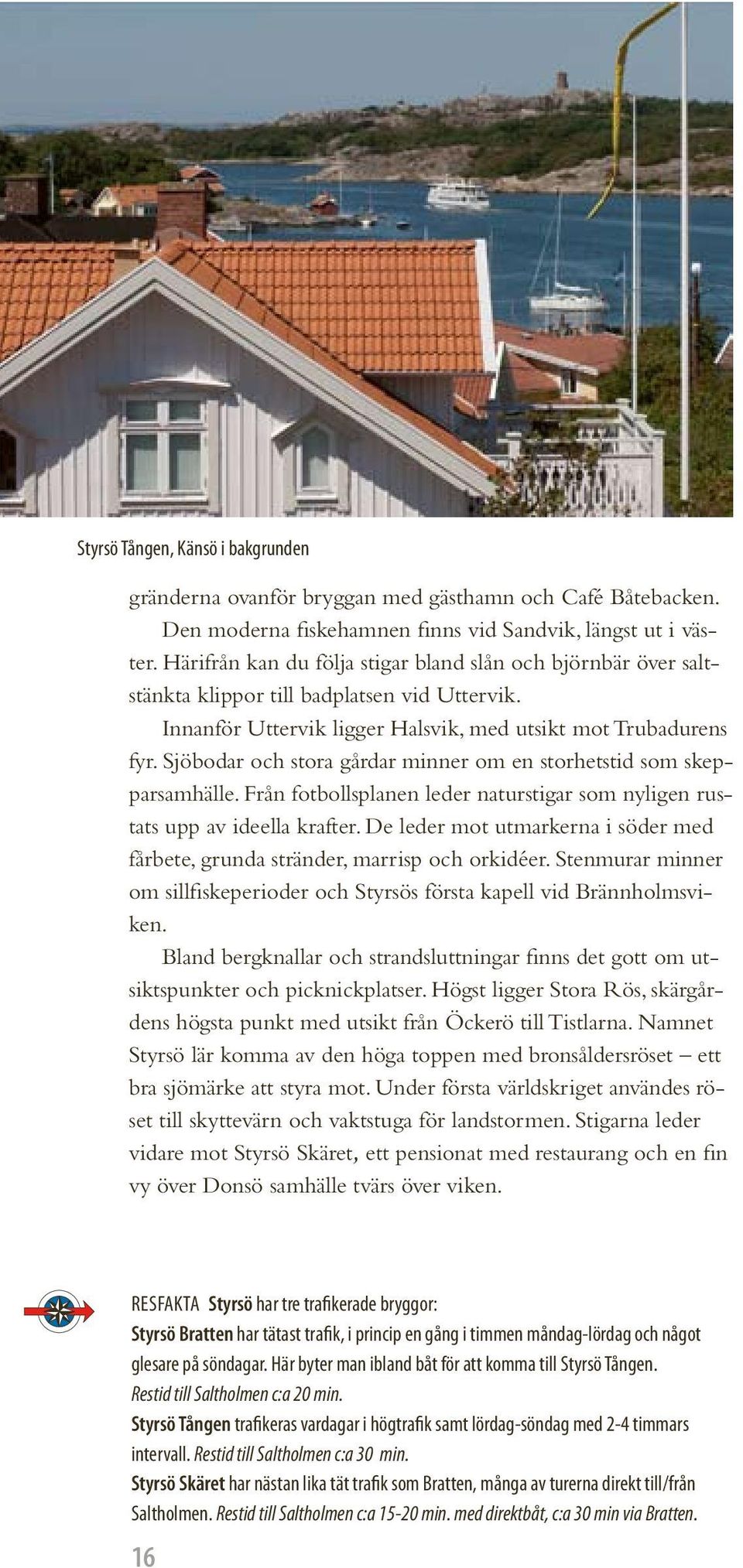 Styrsö Tången, Känsö i bakgrunden

gränderna ovanför bryggan med gästhamn och Café Båtebacken.

Den moderna fiskehamnen finns vid Sandvik, längst ut i väster. Härifrån kan du följa stigar bland slån och björnbär över saltstänkta klippor till badplatsen vid Uttervik.

Innanför Uttervik ligger Halsvik, med utsikt mot Trubadurens fyr. Sjöbodar och stora gårdar minner om en storhetstid som skepparsamhälle. Från fotbollsplanen leder naturstigar som nyligen rustats upp av ideella krafter. De leder mot utmarkerna i söder med fårbete, grunda stränder, marrisp och orkidéer. Stenmurar minner om sillfiskeperioder och Styrsös första kapell vid Brännholmsviken.

Bland bergknallar och strandsluttningar finns det gott om utsiktspunkter och picknickplatser. Högst ligger Stora Rös, skärgårdens högsta punkt med utsikt från Öckerö till Tistlarna. Namnet Styrsö lär komma av den höga toppen med bronsåldersröset – ett bra sjömärke att styra mot. Under första världskriget användes röset till skyttevärn och vaktstuga för landstormen. Stigarna leder vidare mot Styrsö Skäret, ett pensionat med restaurang och en fin vy över Donsö samhälle tvärs över viken.

RESFAKTA Styrsö har tre trafikerade bryggor:
Styrsö Bratten har tätast trafik, i princip en gång i timmen måndag-lördag och något glesare på söndagar. Här byter man ibland båt för att komma till Styrsö Tången.
Restid till Saltholmen c:a 20 min.
Styrsö Tången trafikeras vardagar i högtrafik samt lördag-söndag med 2-4 timmars intervall. Restid till Saltholmen c:a 30 min.
Styrsö Skäret har nästan lika tät trafik som Bratten, många av turerna direkt till/från Saltholmen. Restid till Saltholmen c:a 15-20 min. med direktbåt, c:a 30 min via Bratten.

16